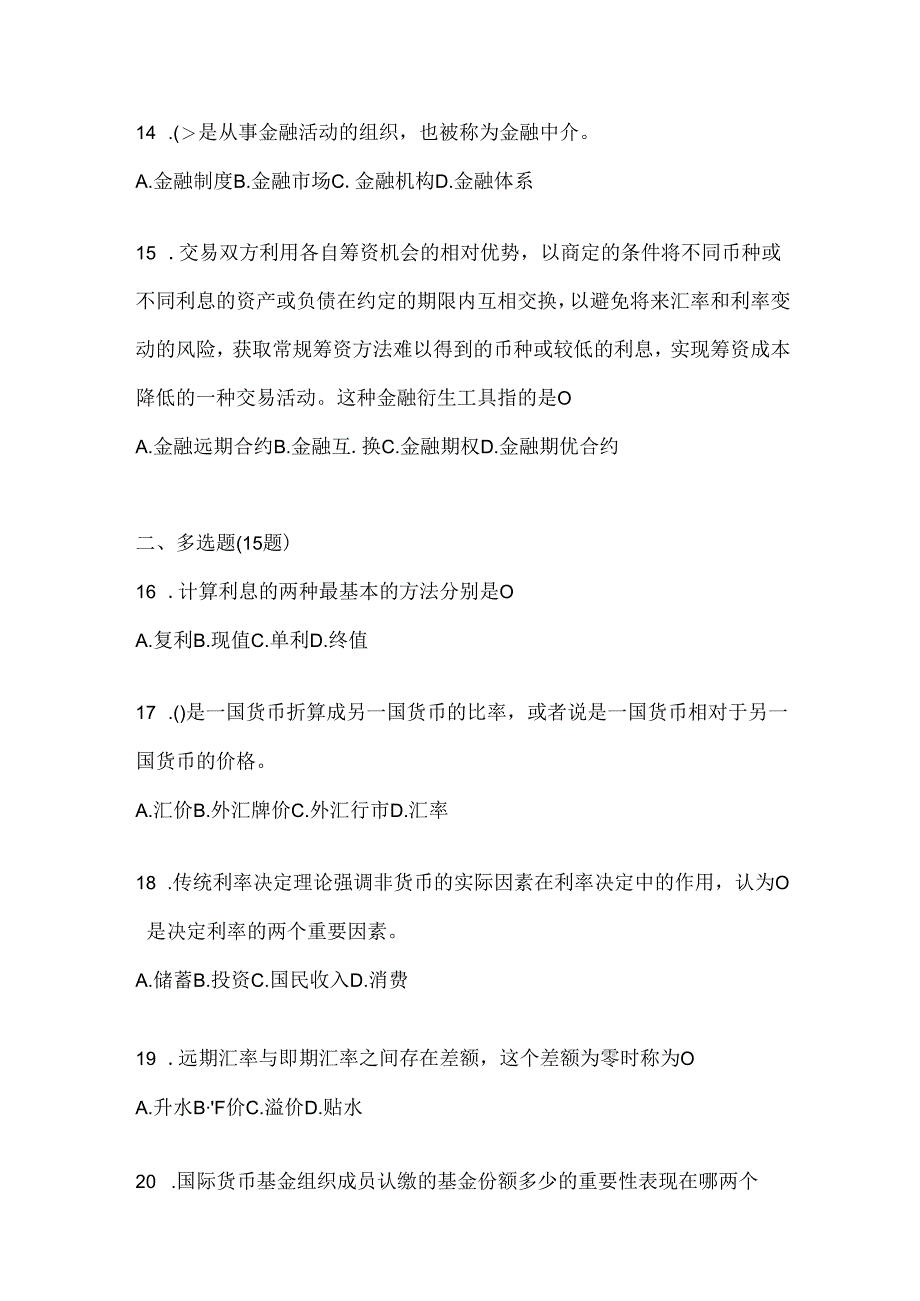 14 .(＞是从事金融活动的组织，也被称为金融中介。

A.金融制度B.金融市场C. 金融机构D.金融体系

15 . 交易双方利用各自筹资机会的相对优势，以商定的条件将不同币种或不同利息的资产或负债在约定的期限内互相交换，以避免将来汇率和利率变动的风险，获取常规筹资方法难以得到的币种或较低的利息，实现筹资成本降低的一种交易活动。这种金融衍生工具指的是O

A.金融远期合约B.金融互. 换C.金融期权D.金融期优合约

二、多选题(15题)

16 . 计算利息的两种最基本的方法分别是O

A.复利B.现值C.单利D.终值

17 .()是一国货币折算成另一国货币的比率，或者说是一国货币相对于另一国货币的价格。

A.汇价B.外汇牌价C.外汇行市D.汇率

18 .传统利率决定理论强调非货币的实际因素在利率决定中的作用，认为O是决定利率的两个重要因素。

A.储蓄B.投资C.国民收入D.消费

19 . 远期汇率与即期汇率之间存在差额，这个差额为零时称为O

A.升水B·'F价C.溢价D.贴水

20 .国际货币基金组织成员认缴的基金份额多少的重要性表现在哪两个